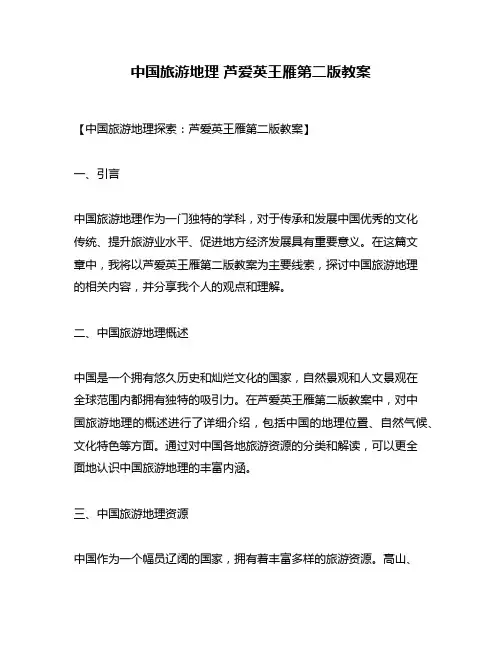 中国旅游地理 芦爱英王雁第二版教案

【中国旅游地理探索：芦爱英王雁第二版教案】

一、引言

中国旅游地理作为一门独特的学科，对于传承和发展中国优秀的文化传统、提升旅游业水平、促进地方经济发展具有重要意义。在这篇文章中，我将以芦爱英王雁第二版教案为主要线索，探讨中国旅游地理的相关内容，并分享我个人的观点和理解。

二、中国旅游地理概述

中国是一个拥有悠久历史和灿烂文化的国家，自然景观和人文景观在全球范围内都拥有独特的吸引力。在芦爱英王雁第二版教案中，对中国旅游地理的概述进行了详细介绍，包括中国的地理位置、自然气候、文化特色等方面。通过对中国各地旅游资源的分类和解读，可以更全面地认识中国旅游地理的丰富内涵。

三、中国旅游地理资源

中国作为一个幅员辽阔的国家，拥有着丰富多样的旅游资源。高山、